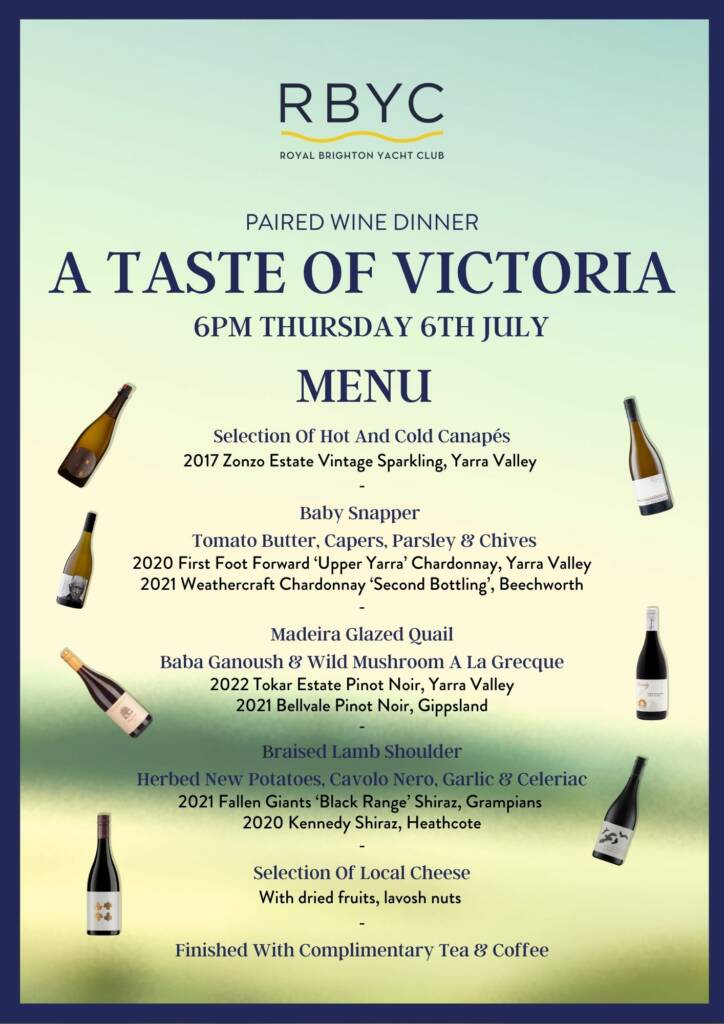 RBYC
ROYAL BRIGHTON YACHT CLUB

PAIRED WINE DINNER
A TASTE OF VICTORIA
6PM THURSDAY 6TH JULY

MENU

Selection Of Hot And Cold Canapés
2017 Zonzo Estate Vintage Sparkling, Yarra Valley
-
Baby Snapper
Tomato Butter, Capers, Parsley & Chives
2020 First Foot Forward 'Upper Yarra' Chardonnay, Yarra Valley
2021 Weathercraft Chardonnay 'Second Bottling', Beechworth
-
Madeira Glazed Quail
Baba Ganoush & Wild Mushroom A La Grecque
2022 Tokar Estate Pinot Noir, Yarra Valley
2021 Bellvale Pinot Noir, Gippsland
-
Braised Lamb Shoulder
Herbed New Potatoes, Cavolo Nero, Garlic & Celeriac
2021 Fallen Giants 'Black Range' Shiraz, Grampians
2020 Kennedy Shiraz, Heathcote
-
Selection Of Local Cheese
With dried fruits, lavosh nuts
-
Finished With Complimentary Tea & Coffee